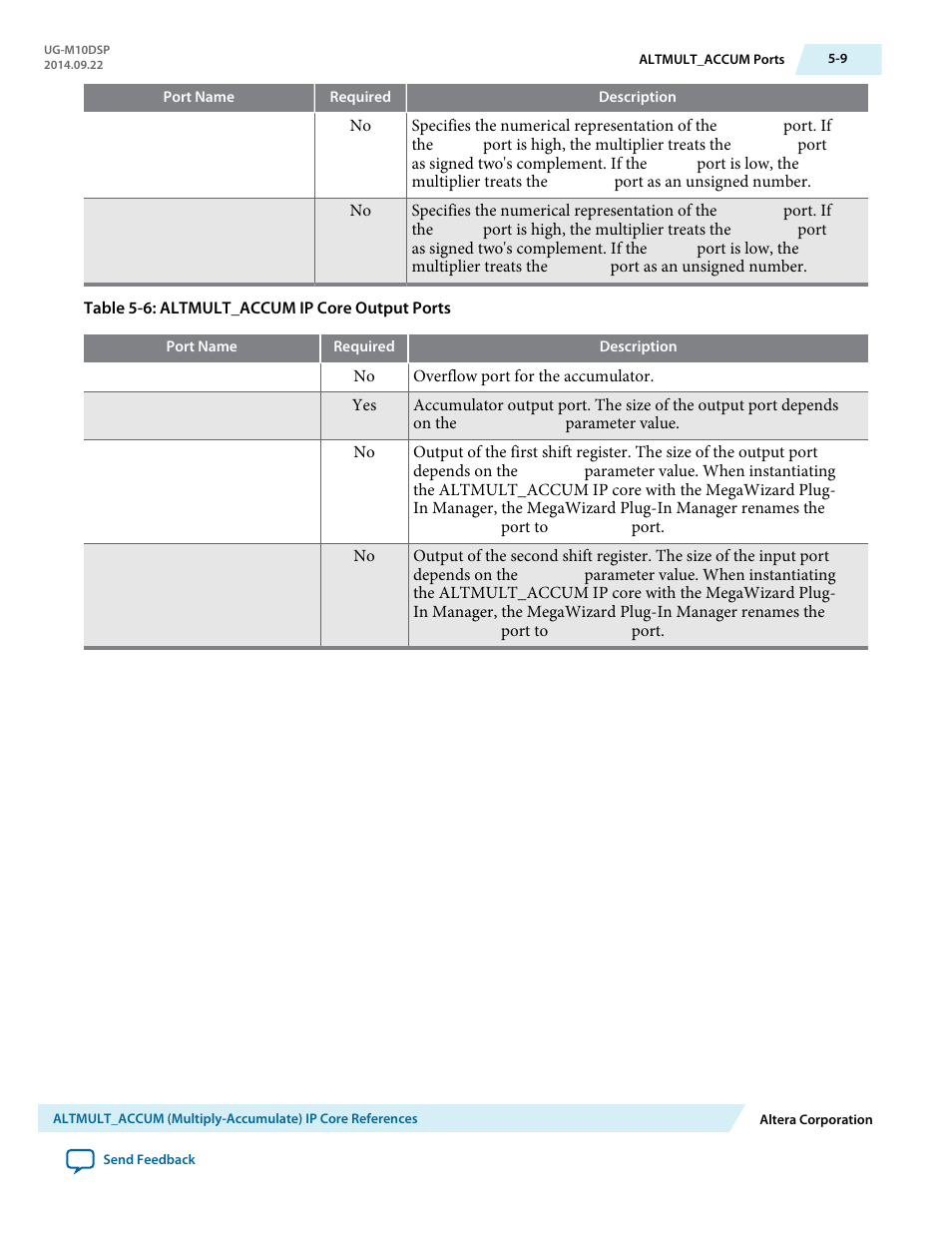 UG-M10DSP
2014.09.22

ALTMULT_ACCUM Ports

5-9

| Port Name | Required | Description |
|---|---|---|
| | No | Specifies the numerical representation of the port. If the port is high, the multiplier treats the port as signed two's complement. If the port is low, the multiplier treats the port as an unsigned number. |
| | No | Specifies the numerical representation of the port. If the port is high, the multiplier treats the port as signed two's complement. If the port is low, the multiplier treats the port as an unsigned number. |

Table 5-6: ALTMULT_ACCUM IP Core Output Ports

| Port Name | Required | Description |
|---|---|---|
| | No | Overflow port for the accumulator. |
| | Yes | Accumulator output port. The size of the output port depends on the parameter value. |
| | No | Output of the first shift register. The size of the output port depends on the parameter value. When instantiating the ALTMULT_ACCUM IP core with the MegaWizard Plug-In Manager, the MegaWizard Plug-In Manager renames the port to port. |
| | No | Output of the second shift register. The size of the input port depends on the parameter value. When instantiating the ALTMULT_ACCUM IP core with the MegaWizard Plug-In Manager, the MegaWizard Plug-In Manager renames the port to port. |

ALTMULT_ACCUM (Multiply-Accumulate) IP Core References

Altera Corporation

Send Feedback